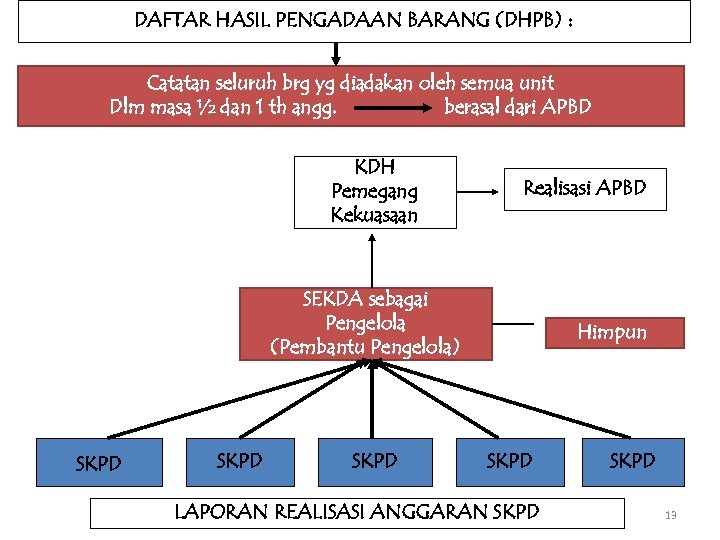 DAFTAR HASIL PENGADAAN BARANG (DHPB) :

Catatan seluruh brg yg diadakan oleh semua unit
Dlm masa ½ dan 1 th angg. berasal dari APBD

KDH
Pemegang
Kekuasaan

Realisasi APBD

SEKDA sebagai
Pengelola
(Pembantu Pengelola)

Himpun

SKPD

SKPD

SKPD

SKPD

SKPD

LAPORAN REALISASI ANGGARAN SKPD

13